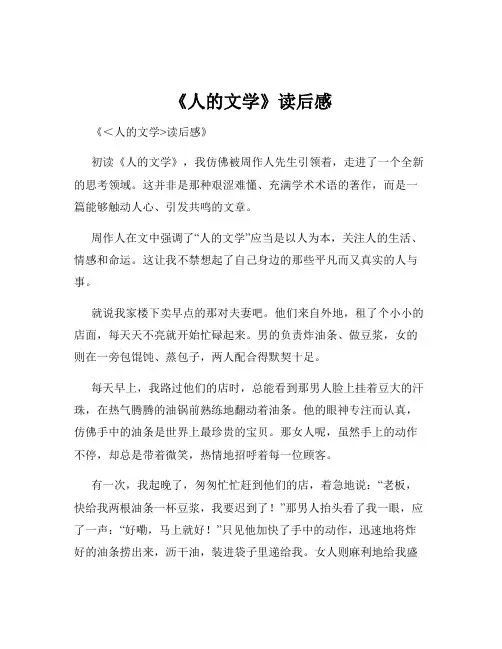 《人的文学》读后感

《<人的文学>读后感》

初读《人的文学》，我仿佛被周作人先生引领着，走进了一个全新的思考领域。这并非是那种艰涩难懂、充满学术术语的著作，而是一篇能够触动人心、引发共鸣的文章。

周作人在文中强调了“人的文学”应当是以人为本，关注人的生活、情感和命运。这让我不禁想起了自己身边的那些平凡而又真实的人与事。

就说我家楼下卖早点的那对夫妻吧。他们来自外地，租了个小小的店面，每天天不亮就开始忙碌起来。男的负责炸油条、做豆浆，女的则在一旁包馄饨、蒸包子，两人配合得默契十足。

每天早上，我路过他们的店时，总能看到那男人脸上挂着豆大的汗珠，在热气腾腾的油锅前熟练地翻动着油条。他的眼神专注而认真，仿佛手中的油条是世界上最珍贵的宝贝。那女人呢，虽然手上的动作不停，却总是带着微笑，热情地招呼着每一位顾客。

有一次，我起晚了，匆匆忙忙赶到他们的店，着急地说：“老板，快给我两根油条一杯豆浆，我要迟到了！”那男人抬头看了我一眼，应了一声：“好嘞，马上就好！”只见他加快了手中的动作，迅速地将炸好的油条捞出来，沥干油，装进袋子里递给我。女人则麻利地给我盛